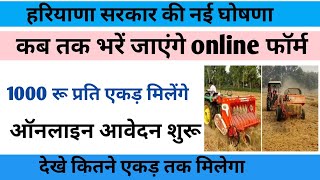 हरियाणा सरकार की नई घोषणा

कब तक भरें जाएंगे online फॉर्म

1000 रू प्रति एकड़ मिलेंगे

ऑनलाइन आवेदन शुरू

देखे कितने एकड़ तक मिलेगा